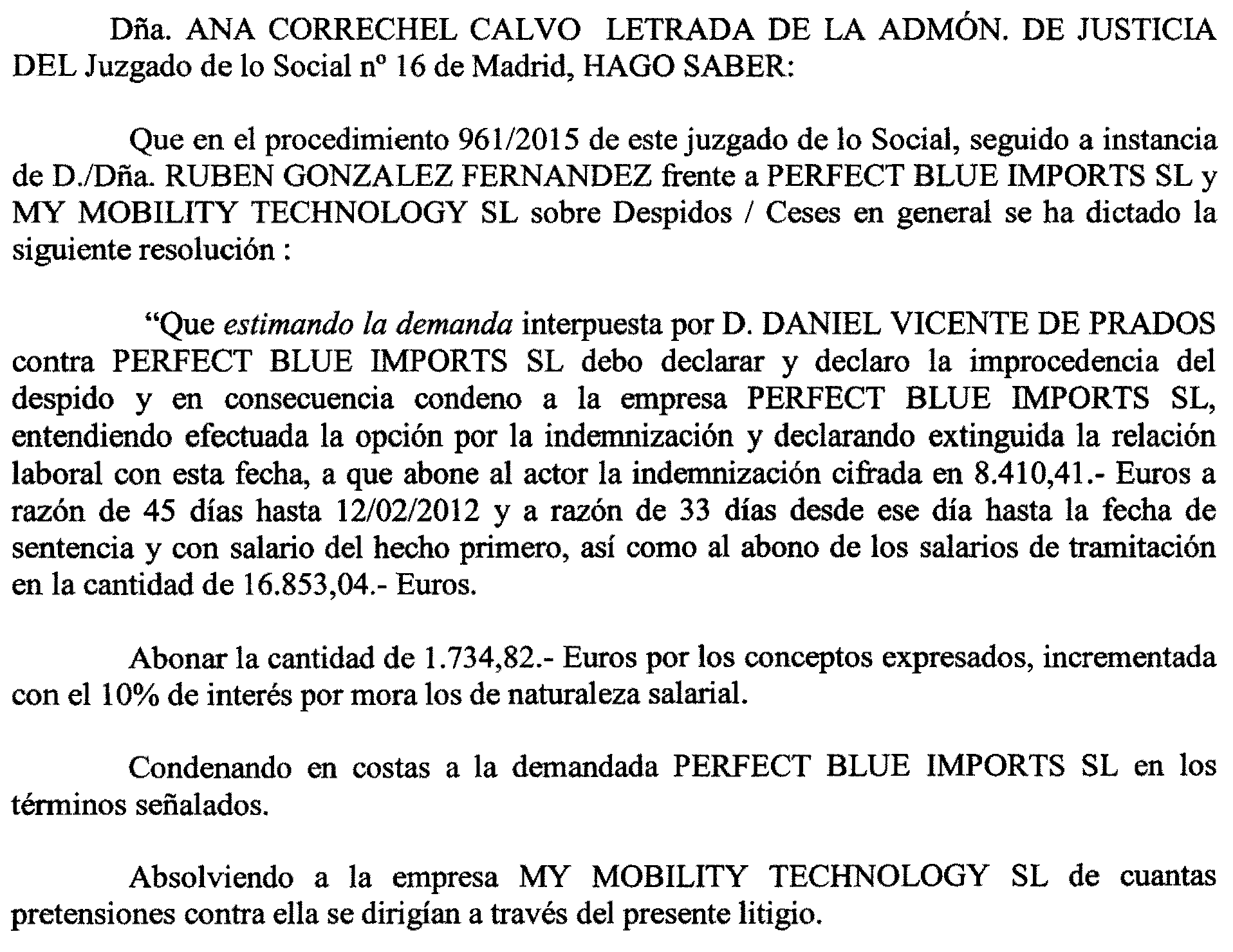 Dña. ANA CORRECHEL CALVO LETRADA DE LA ADMÓN. DE JUSTICIA DEL Juzgado de lo Social nº 16 de Madrid, HAGO SABER:

Que en el procedimiento 961/2015 de este juzgado de lo Social, seguido a instancia de D./Dña. RUBEN GONZALEZ FERNANDEZ frente a PERFECT BLUE IMPORTS SL y MY MOBILITY TECHNOLOGY SL sobre Despidos / Ceses en general se ha dictado la siguiente resolución :

"Que estimando la demanda interpuesta por D. DANIEL VICENTE DE PRADOS contra PERFECT BLUE IMPORTS SL debo declarar y declaro la improcedencia del despido y en consecuencia condeno a la empresa PERFECT BLUE IMPORTS SL, entendiendo efectuada la opción por la indemnización y declarando extinguida la relación laboral con esta fecha, a que abone al actor la indemnización cifrada en 8.410,41.- Euros a razón de 45 días hasta 12/02/2012 y a razón de 33 días desde ese día hasta la fecha de sentencia y con salario del hecho primero, así como al abono de los salarios de tramitación en la cantidad de 16.853,04.- Euros.

Abonar la cantidad de 1.734,82.- Euros por los conceptos expresados, incrementada con el 10% de interés por mora los de naturaleza salarial.

Condenando en costas a la demandada PERFECT BLUE IMPORTS SL en los términos señalados.

Absolviendo a la empresa MY MOBILITY TECHNOLOGY SL de cuantas pretensiones contra ella se dirigían a través del presente litigio.